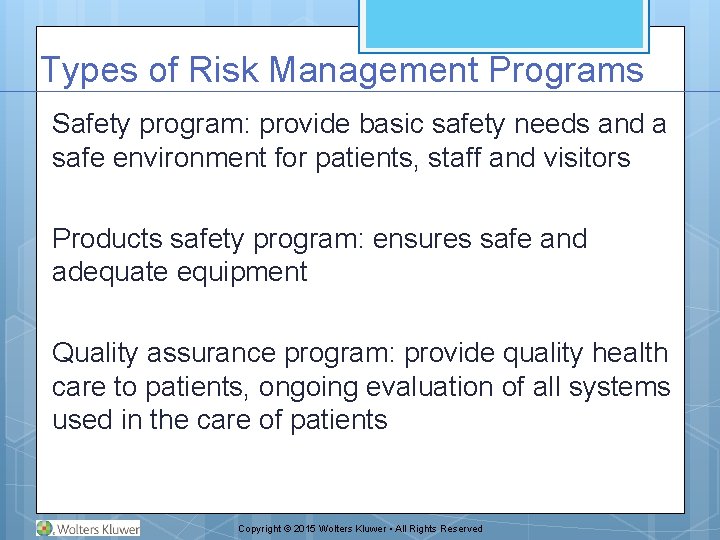 Types of Risk Management Programs

Safety program: provide basic safety needs and a safe environment for patients, staff and visitors

Products safety program: ensures safe and adequate equipment

Quality assurance program: provide quality health care to patients, ongoing evaluation of all systems used in the care of patients

Wolters Kluwer

Copyright © 2015 Wolters Kluwer • All Rights Reserved